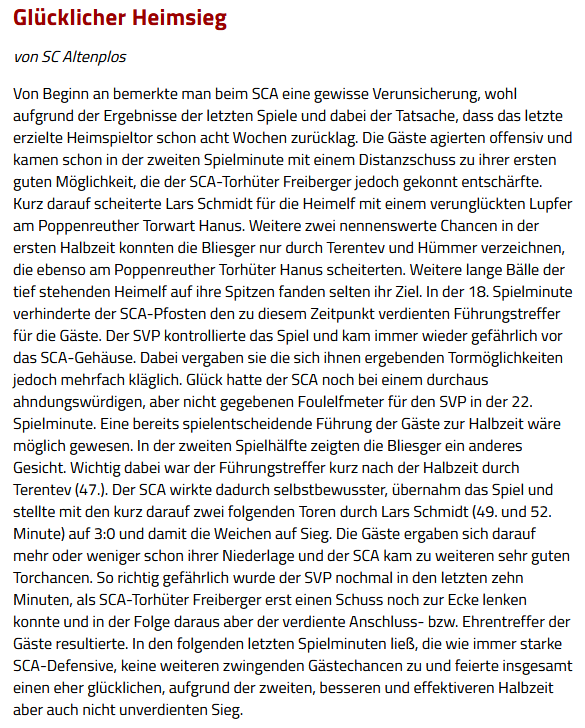 Glücklicher Heimsieg

von SC Altenplos

Von Beginn an bemerkte man beim SCA eine gewisse Verunsicherung, wohl aufgrund der Ergebnisse der letzten Spiele und dabei der Tatsache, dass das letzte erzielte Heimspieltor schon acht Wochen zurücklag. Die Gäste agierten offensiv und kamen schon in der zweiten Spielminute mit einem Distanzschuss zu ihrer ersten guten Möglichkeit, die der SCA-Torhüter Freiberger jedoch gekonnt entschärfte. Kurz darauf scheiterte Lars Schmidt für die Heimelf mit einem verunglückten Lupfer am Poppenreuther Torwart Hanus. Weitere zwei nennenswerte Chancen in der ersten Halbzeit konnten die Bliesger nur durch Terentev und Hümmer verzeichnen, die ebenso am Poppenreuther Torhüter Hanus scheiterten. Weitere lange Bälle der tief stehenden Heimelf auf ihre Spitzen fanden selten ihr Ziel. In der 18. Spielminute verhinderte der SCA-Pfosten den zu diesem Zeitpunkt verdienten Führungstreffer für die Gäste. Der SVP kontrollierte das Spiel und kam immer wieder gefährlich vor das SCA-Gehäuse. Dabei vergaben sie die sich ihnen ergebenden Tormöglichkeiten jedoch mehrfach kläglich. Glück hatte der SCA noch bei einem durchaus ahndungswürdigen, aber nicht gegebenen Foulelfmeter für den SVP in der 22. Spielminute. Eine bereits spielentscheidende Führung der Gäste zur Halbzeit wäre möglich gewesen. In der zweiten Spielhälfte zeigten die Bliesger ein anderes Gesicht. Wichtig dabei war der Führungstreffer kurz nach der Halbzeit durch Terentev (47.). Der SCA wirkte dadurch selbstbewusster, übernahm das Spiel und stellte mit den kurz darauf zwei folgenden Toren durch Lars Schmidt (49. und 52. Minute) auf 3:0 und damit die Weichen auf Sieg. Die Gäste ergaben sich darauf mehr oder weniger schon ihrer Niederlage und der SCA kam zu weiteren sehr guten Torchancen. So richtig gefährlich wurde der SVP nochmal in den letzten zehn Minuten, als SCA-Torhüter Freiberger erst einen Schuss noch zur Ecke lenken konnte und in der Folge daraus aber der verdiente Anschluss- bzw. Ehrentreffer der Gäste resultierte. In den folgenden letzten Spielminuten ließ, die wie immer starke SCA-Defensive, keine weiteren zwingenden Gästechancen zu und feierte insgesamt einen eher glücklichen, aufgrund der zweiten, besseren und effektiveren Halbzeit aber auch nicht unverdienten Sieg.